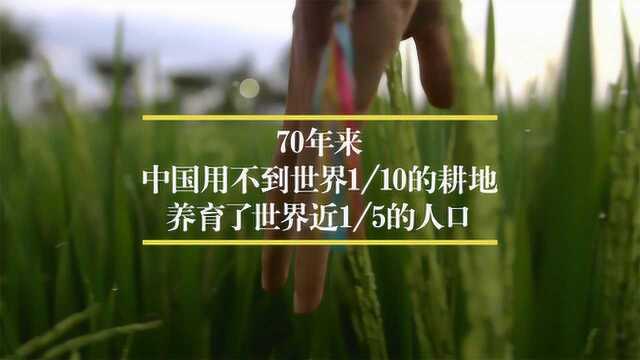 70年来
中国用不到世界1/10的耕地
养育了世界近1/5的人口